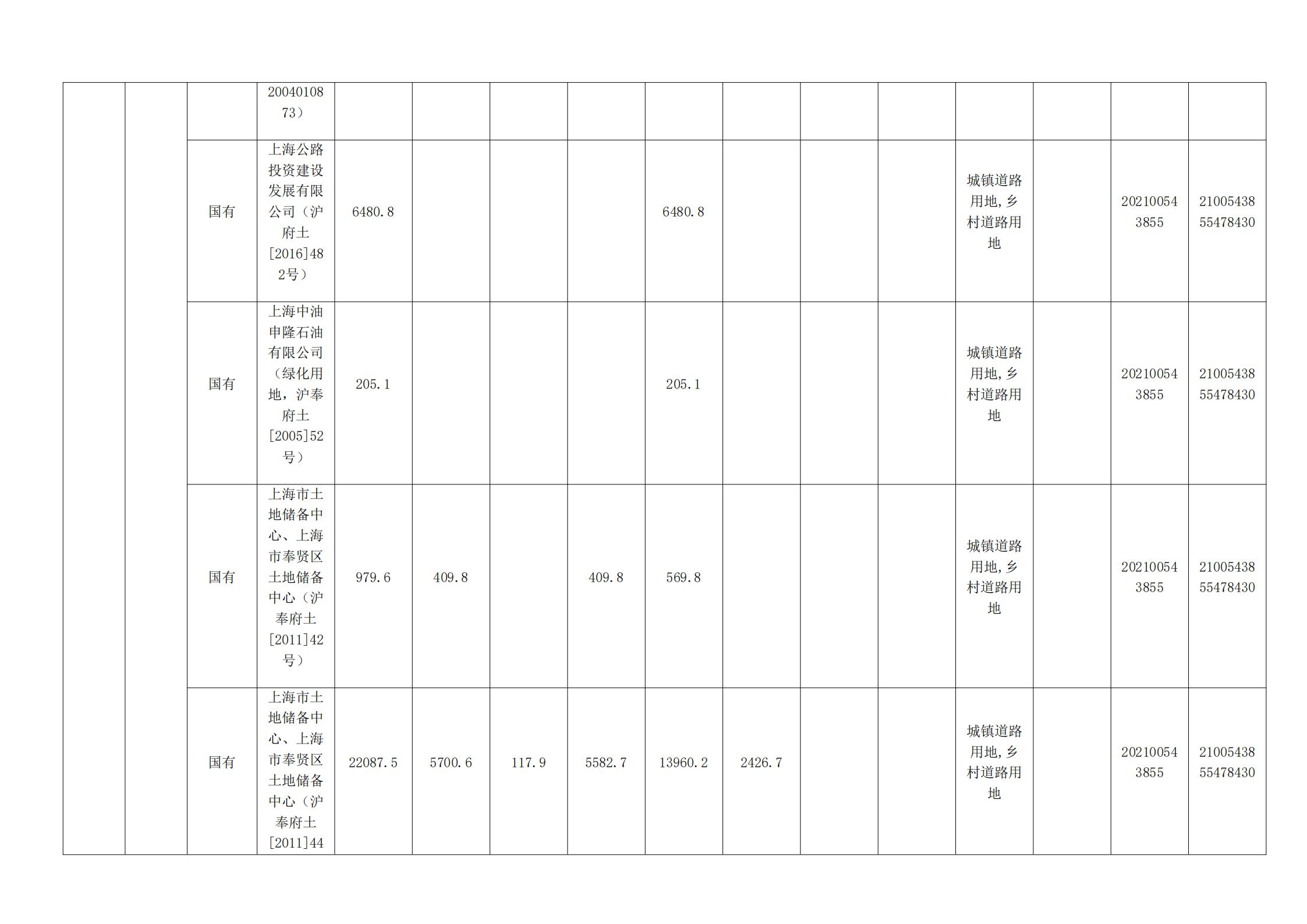 | | | | | | | | | | | | | | | | |
|---|---|---|---|---|---|---|---|---|---|---|---|---|---|---|---|
| | | | 2004010873） | | | | | | | | | | | | |
| | | 国有 | 上海公路投资建设发展有限公司（沪府土[2016]482号） | 6480.8 | | | | 6480.8 | | | | 城镇道路用地,乡村道路用地 | | 202100543855 | 2100543855478430 |
| | | 国有 | 上海中油申隆石油有限公司（绿化用地，沪奉府土[2005]52号） | 205.1 | | | | 205.1 | | | | 城镇道路用地,乡村道路用地 | | 202100543855 | 2100543855478430 |
| | | 国有 | 上海市土地储备中心、上海市奉贤区土地储备中心（沪奉府土[2011]42号） | 979.6 | 409.8 | | 409.8 | 569.8 | | | | 城镇道路用地,乡村道路用地 | | 202100543855 | 2100543855478430 |
| | | 国有 | 上海市土地储备中心、上海市奉贤区土地储备中心（沪奉府土[2011]44 | 22087.5 | 5700.6 | 117.9 | 5582.7 | 13960.2 | 2426.7 | | | 城镇道路用地,乡村道路用地 | | 202100543855 | 2100543855478430 |